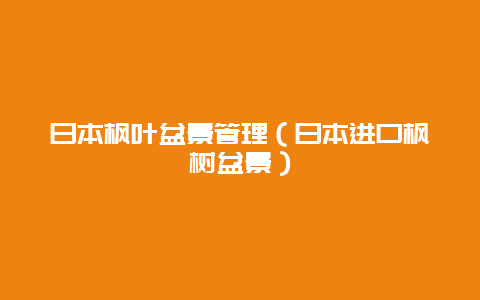 日本枫叶盆景管理（日本进口枫树盆景）